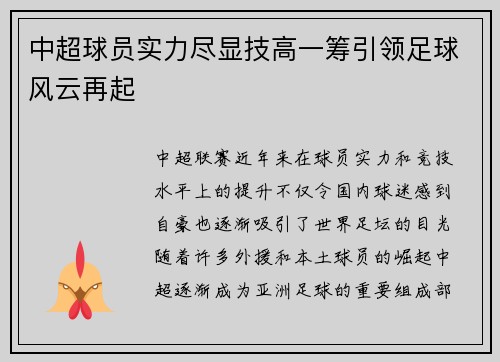 中超球员实力尽显技高一筹引领足球风云再起

中超联赛近年来在球员实力和竞技水平上的提升不仅令国内球迷感到自豪也逐渐吸引了世界足坛的目光随着许多外援和本土球员的崛起中超逐渐成为亚洲足球的重要组成部